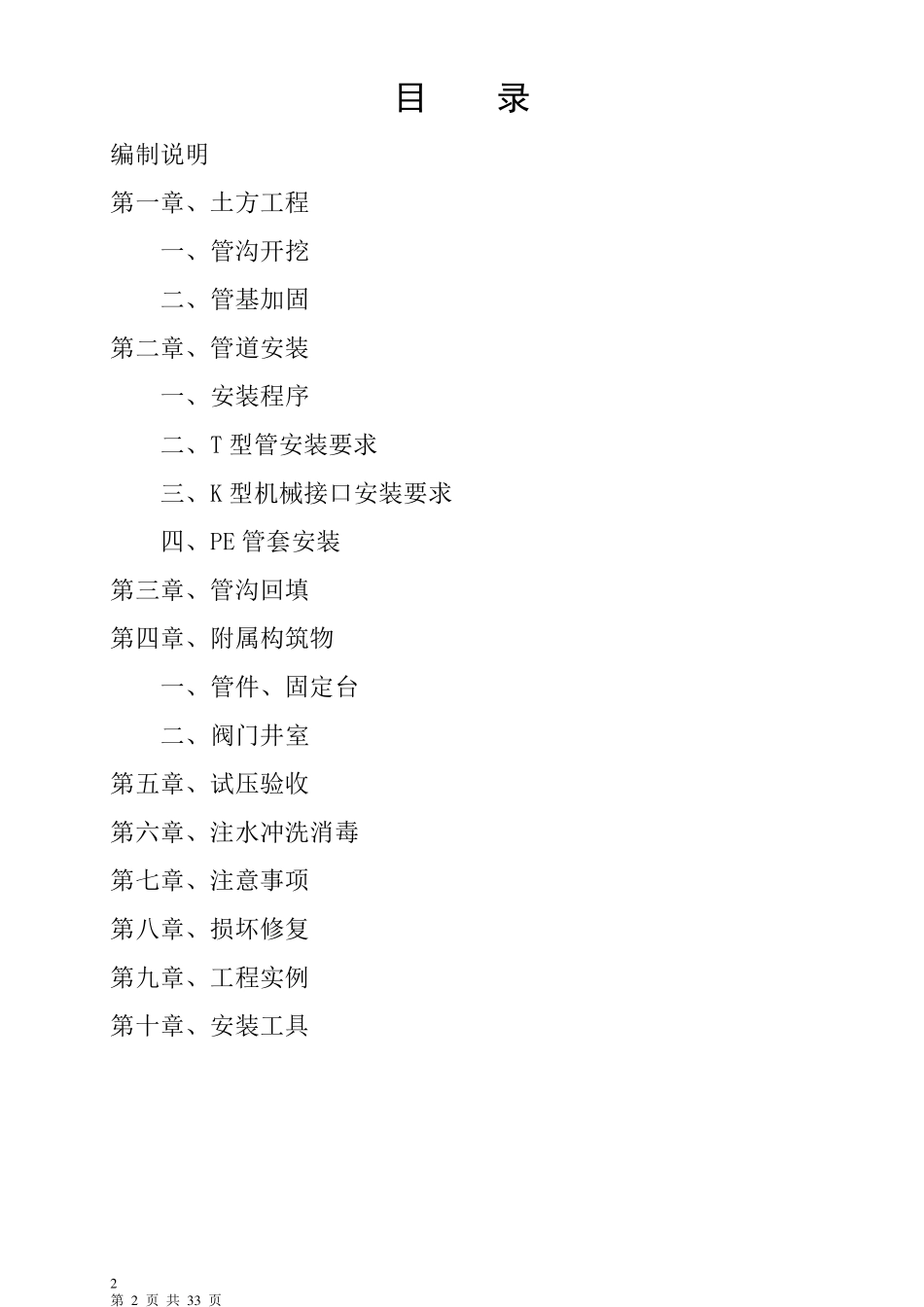 目　录

编制说明

第一章、土方工程

一、管沟开挖

二、管基加固

第二章、管道安装

一、安装程序

二、T 型管安装要求

三、K 型机械接口安装要求

四、PE 管套安装

第三章、管沟回填

第四章、附属构筑物

一、管件、固定台

二、阀门井室

第五章、试压验收

第六章、注水冲洗消毒

第七章、注意事项

第八章、损坏修复

第九章、工程实例

第十章、安装工具

2
第 2 页 共 33 页